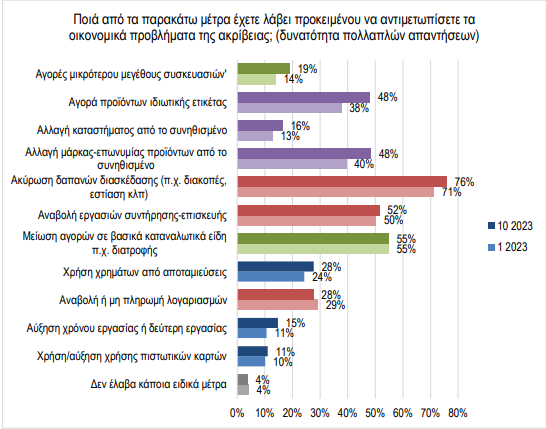 Ποιά από τα παρακάτω μέτρα έχετε λάβει προκειμένου να αντιμετωπίσετε τα οικονομικά προβλήματα της ακρίβειας; (δυνατότητα πολλαπλών απαντήσεων)

Αγορές μικρότερου μεγέθους συσκευασιών'
19%
14%

Αγορά προϊόντων ιδιωτικής ετικέτας
48%
38%

Αλλαγή καταστήματος από το συνηθισμένο
16%
13%

Αλλαγή μάρκας-επωνυμίας προϊόντων από το συνηθισμένο
48%
40%

Ακύρωση δαπανών διασκέδασης (π.χ. διακοπές, εστίαση κλπ)
76%
71%

Αναβολή εργασιών συντήρησης-επισκευής
52%
50%

Μείωση αγορών σε βασικά καταναλωτικά είδη π.χ. διατροφής
55%
55%

Χρήση χρημάτων από αποταμιεύσεις
28%
24%

Αναβολή ή μη πληρωμή λογαριασμών
28%
29%

Αύξηση χρόνου εργασίας ή δεύτερη εργασίας
15%
11%

Χρήση/αύξηση χρήσης πιστωτικών καρτών
11%
10%

Δεν έλαβα κάποια ειδικά μέτρα
4%
4%

0% 10% 20% 30% 40% 50% 60% 70% 80%

10 2023
1 2023